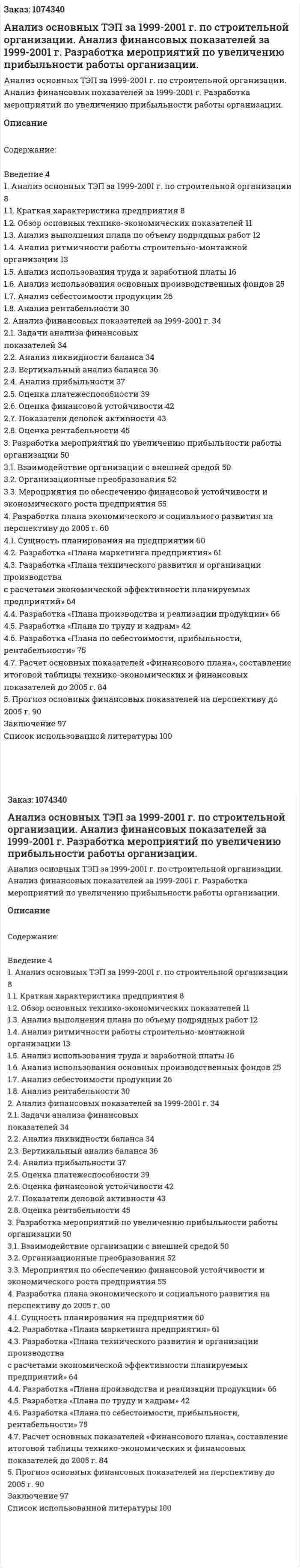 Заказ: 1074340

Анализ основных ТЭП за 1999-2001 г. по строительной организации. Анализ финансовых показателей за 1999-2001 г. Разработка мероприятий по увеличению прибыльности работы организации.

Анализ основных ТЭП за 1999-2001 г. по строительной организации. Анализ финансовых показателей за 1999-2001 г. Разработка мероприятий по увеличению прибыльности работы организации.

Описание

Содержание:

Введение 4
1. Анализ основных ТЭП за 1999-2001 г. по строительной организации 8
1.1. Краткая характеристика предприятия 8
1.2. Обзор основных технико-экономических показателей 11
1.3. Анализ выполнения плана по объему подрядных работ 12
1.4. Анализ ритмичности работы строительно-монтажной организации 13
1.5. Анализ использования труда и заработной платы 16
1.6. Анализ использования основных производственных фондов 25
1.7. Анализ себестоимости продукции 26
1.8. Анализ рентабельности 30
2. Анализ финансовых показателей за 1999-2001 г. 34
2.1. Задачи анализа финансовых
показателей 34
2.2. Анализ ликвидности баланса 34
2.3. Вертикальный анализ баланса 36
2.4. Анализ прибыльности 37
2.5. Оценка платежеспособности 39
2.6. Оценка финансовой устойчивости 42
2.7. Показатели деловой активности 43
2.8. Оценка рентабельности 45
3. Разработка мероприятий по увеличению прибыльности работы организации 50
3.1. Взаимодействие организации с внешней средой 50
3.2. Организационные преобразования 52
3.3. Мероприятия по обеспечению финансовой устойчивости и экономического роста предприятия 55
4. Разработка плана экономического и социального развития на перспективу до 2005 г. 60
4.1. Сущность планирования на предприятии 60
4.2. Разработка «Плана маркетинга предприятия» 61
4.3. Разработка «Плана технического развития и организации производства
с расчетами экономической эффективности планируемых предприятий» 64
4.4. Разработка «Плана производства и реализации продукции» 66
4.5. Разработка «Плана по труду и кадрам» 42
4.6. Разработка «Плана по себестоимости, прибыльности, рентабельности» 75
4.7. Расчет основных показателей «Финансового плана», составление итоговой таблицы технико-экономических и финансовых показателей до 2005 г. 84
5. Прогноз основных финансовых показателей на перспективу до 2005 г. 90
Заключение 97
Список использованной литературы 100

Заказ: 1074340

Анализ основных ТЭП за 1999-2001 г. по строительной организации. Анализ финансовых показателей за 1999-2001 г. Разработка мероприятий по увеличению прибыльности работы организации.

Анализ основных ТЭП за 1999-2001 г. по строительной организации. Анализ финансовых показателей за 1999-2001 г. Разработка мероприятий по увеличению прибыльности работы организации.

Описание

Содержание:

Введение 4
1. Анализ основных ТЭП за 1999-2001 г. по строительной организации 8
1.1. Краткая характеристика предприятия 8
1.2. Обзор основных технико-экономических показателей 11
1.3. Анализ выполнения плана по объему подрядных работ 12
1.4. Анализ ритмичности работы строительно-монтажной организации 13
1.5. Анализ использования труда и заработной платы 16
1.6. Анализ использования основных производственных фондов 25
1.7. Анализ себестоимости продукции 26
1.8. Анализ рентабельности 30
2. Анализ финансовых показателей за 1999-2001 г. 34
2.1. Задачи анализа финансовых
показателей 34
2.2. Анализ ликвидности баланса 34
2.3. Вертикальный анализ баланса 36
2.4. Анализ прибыльности 37
2.5. Оценка платежеспособности 39
2.6. Оценка финансовой устойчивости 42
2.7. Показатели деловой активности 43
2.8. Оценка рентабельности 45
3. Разработка мероприятий по увеличению прибыльности работы организации 50
3.1. Взаимодействие организации с внешней средой 50
3.2. Организационные преобразования 52
3.3. Мероприятия по обеспечению финансовой устойчивости и экономического роста предприятия 55
4. Разработка плана экономического и социального развития на перспективу до 2005 г. 60
4.1. Сущность планирования на предприятии 60
4.2. Разработка «Плана маркетинга предприятия» 61
4.3. Разработка «Плана технического развития и организации производства
с расчетами экономической эффективности планируемых предприятий» 64
4.4. Разработка «Плана производства и реализации продукции» 66
4.5. Разработка «Плана по труду и кадрам» 42
4.6. Разработка «Плана по себестоимости, прибыльности, рентабельности» 75
4.7. Расчет основных показателей «Финансового плана», составление итоговой таблицы технико-экономических и финансовых показателей до 2005 г. 84
5. Прогноз основных финансовых показателей на перспективу до 2005 г. 90
Заключение 97
Список использованной литературы 100